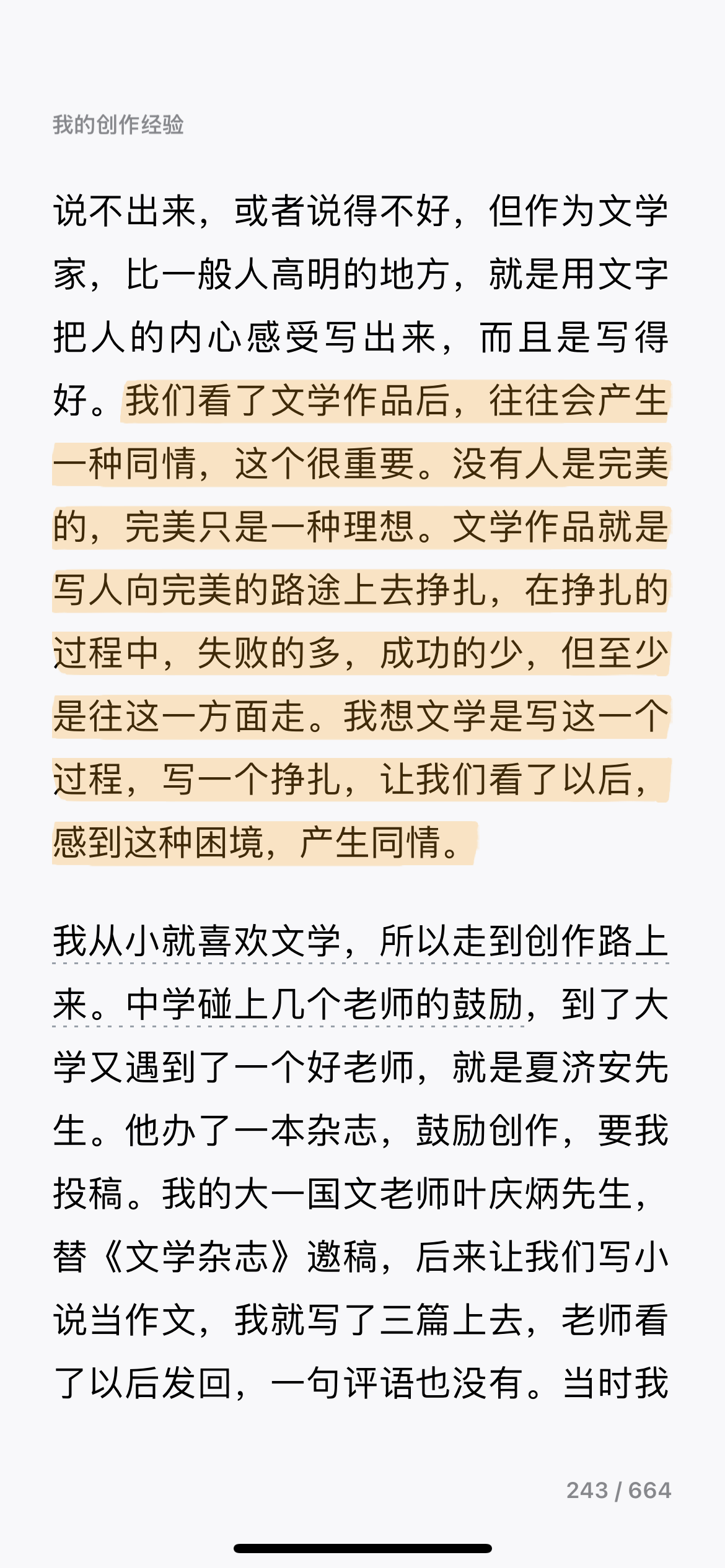 我的创作经验

说不出来，或者说得不好，但作为文学家，比一般人高明的地方，就是用文字把人的内心感受写出来，而且是写得好。我们看了文学作品后，往往会产生一种同情，这个很重要。没有人是完美的，完美只是一种理想。文学作品就是写人向完美的路途上去挣扎，在挣扎的过程中，失败的多，成功的少，但至少是往这一方面走。我想文学是写这一个过程，写一个挣扎，让我们看了以后，感到这种困境，产生同情。

我从小就喜欢文学，所以走到创作路上来。中学碰上几个老师的鼓励，到了大学又遇到了一个好老师，就是夏济安先生。他办了一本杂志，鼓励创作，要我投稿。我的大一国文老师叶庆炳先生，替《文学杂志》邀稿，后来让我们写小说当作文，我就写了三篇上去，老师看了以后发回，一句评语也没有。当时我

243 / 664